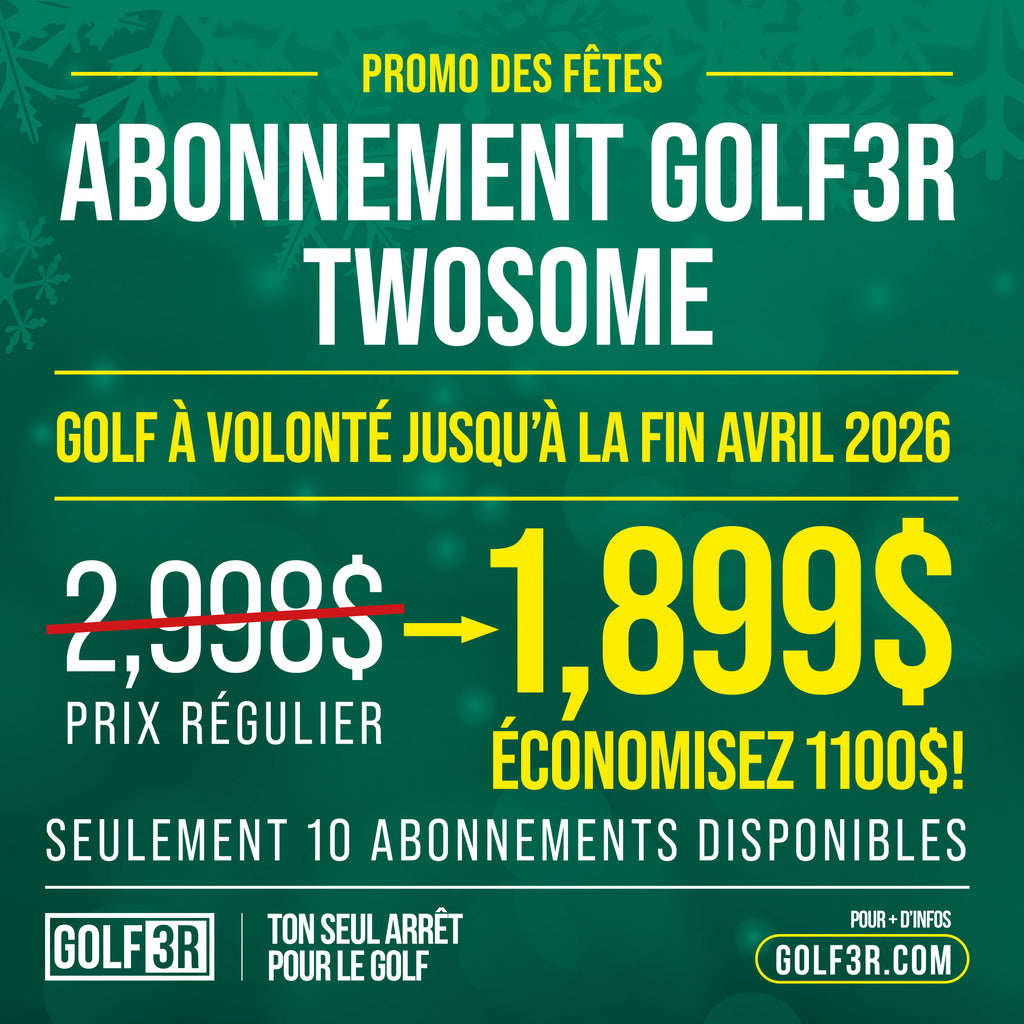 PROMO DES FÊTES

ABONNEMENT GOLF3R TWOSOME

GOLF À VOLONTÉ JUSQU'À LA FIN AVRIL 2026

2,998$

PRIX RÉGULIER

1,899$

ÉCONOMISEZ 1100$!

SEULEMENT 10 ABONNEMENTS DISPONIBLES

GOLF3R

TON SEUL ARRÊT
POUR LE GOLF

POUR + D'INFOS

GOLF3R.COM